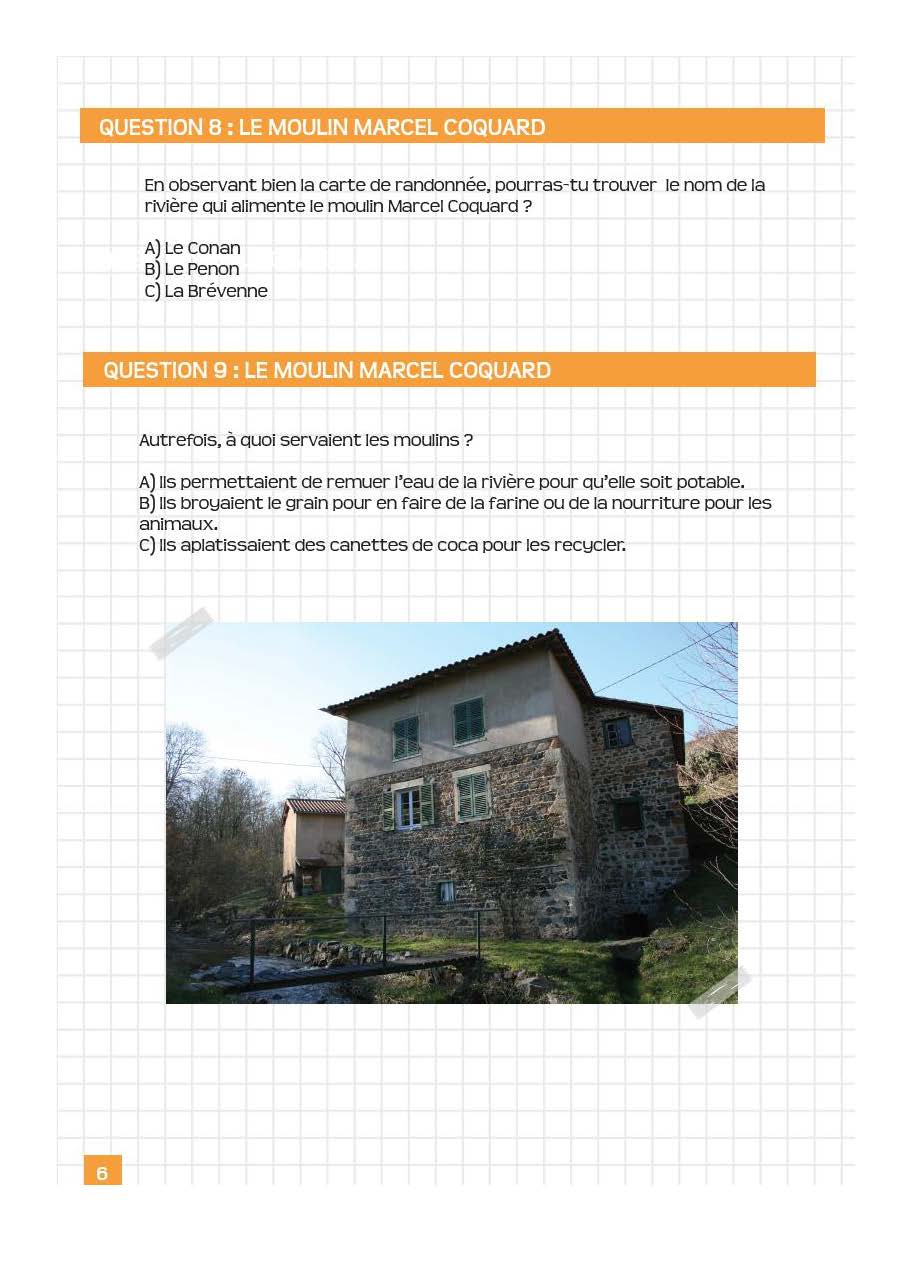 QUESTION 8 : LE MOULIN MARCEL COQUARD

En observant bien la carte de randonnée, pourras-tu trouver le nom de la rivière qui alimente le moulin Marcel Coquard ?

A) Le Conan
B) Le Penon
C) La Brévenne

QUESTION 9 : LE MOULIN MARCEL COQUARD

Autrefois, à quoi servaient les moulins ?

A) Ils permettaient de remuer l'eau de la rivière pour qu'elle soit potable.
B) Ils broyaient le grain pour en faire de la farine ou de la nourriture pour les animaux.
C) Ils aplatissaient des canettes de coca pour les recycler.

6